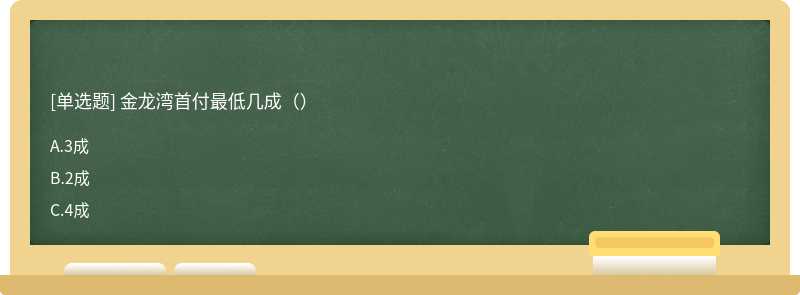 [单选题] 金龙湾首付最低几成（）

A.3成

B.2成

C.4成